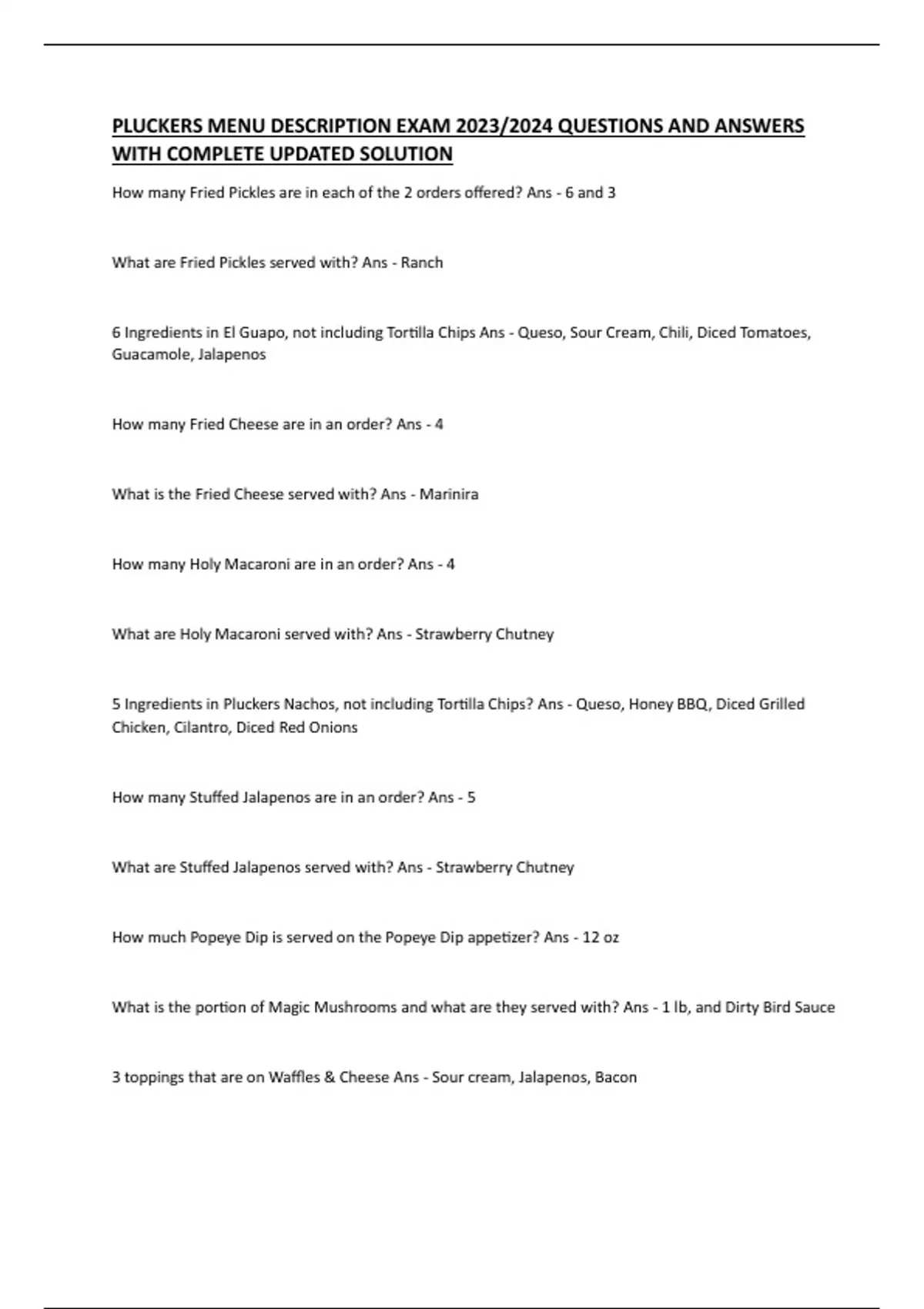 PLUCKERS MENU DESCRIPTION EXAM 2023/2024 QUESTIONS AND ANSWERS WITH COMPLETE UPDATED SOLUTION

How many Fried Pickles are in each of the 2 orders offered? Ans - 6 and 3

What are Fried Pickles served with? Ans - Ranch

6 Ingredients in El Guapo, not including Tortilla Chips Ans - Queso, Sour Cream, Chili, Diced Tomatoes, Guacamole, Jalapenos

How many Fried Cheese are in an order? Ans - 4

What is the Fried Cheese served with? Ans - Marinira

How many Holy Macaroni are in an order? Ans - 4

What are Holy Macaroni served with? Ans - Strawberry Chutney

5 Ingredients in Pluckers Nachos, not including Tortilla Chips? Ans - Queso, Honey BBQ, Diced Grilled Chicken, Cilantro, Diced Red Onions

How many Stuffed Jalapenos are in an order? Ans - 5

What are Stuffed Jalapenos served with? Ans - Strawberry Chutney

How much Popeye Dip is served on the Popeye Dip appetizer? Ans - 12 oz

What is the portion of Magic Mushrooms and what are they served with? Ans - 1 lb, and Dirty Bird Sauce

3 toppings that are on Waffles & Cheese Ans - Sour cream, Jalapenos, Bacon